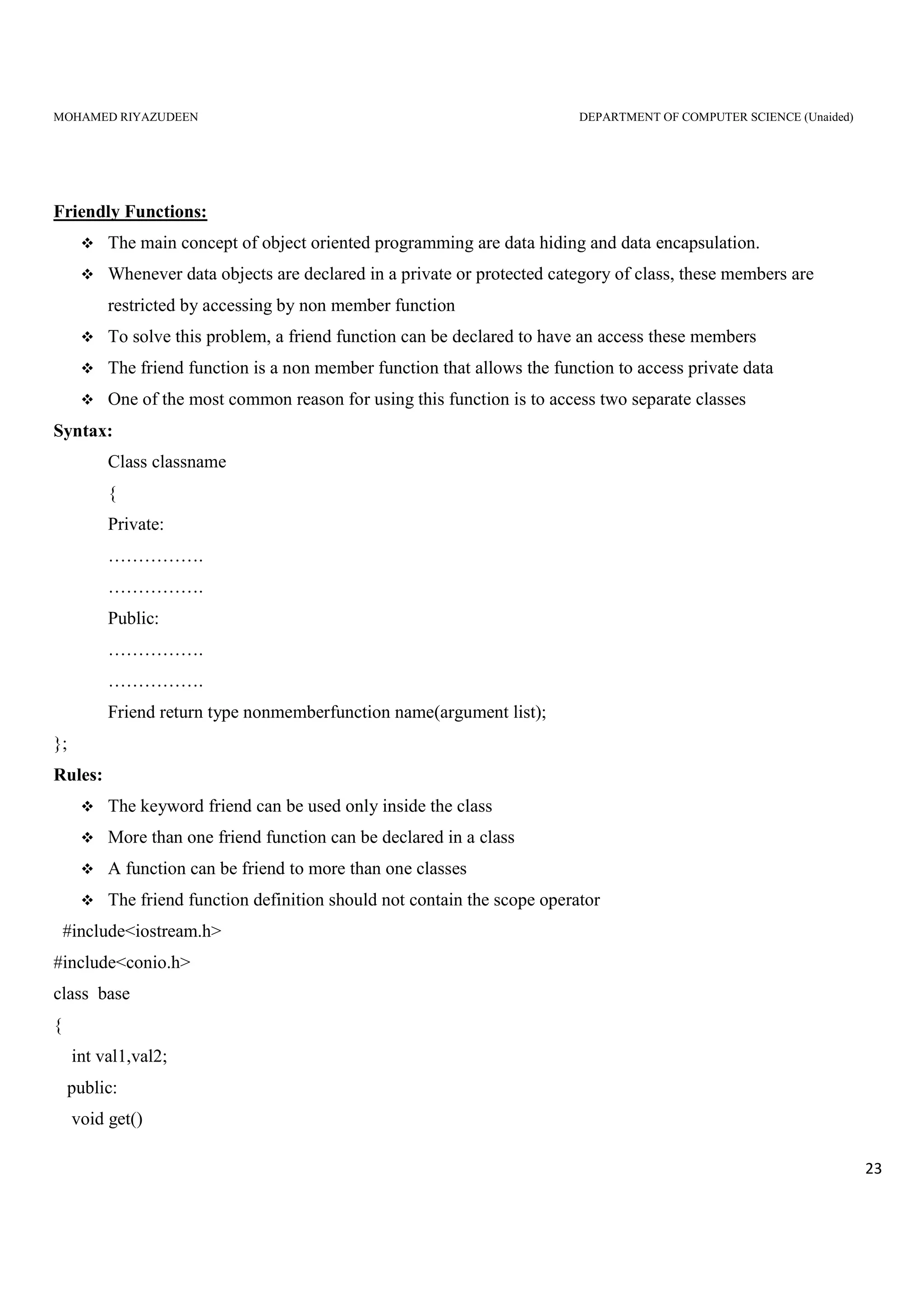 MOHAMED RIYAZUDEEN DEPARTMENT OF COMPUTER SCIENCE (Unaided)

Friendly Functions:

❖ The main concept of object oriented programming are data hiding and data encapsulation.
❖ Whenever data objects are declared in a private or protected category of class, these members are restricted by accessing by non member function
❖ To solve this problem, a friend function can be declared to have an access these members
❖ The friend function is a non member function that allows the function to access private data
❖ One of the most common reason for using this function is to access two separate classes

Syntax:

Class classname
{
Private:
…………….
…………….
Public:
…………….
…………….
Friend return type nonmemberfunction name(argument list);
};

Rules:

❖ The keyword friend can be used only inside the class
❖ More than one friend function can be declared in a class
❖ A function can be friend to more than one classes
❖ The friend function definition should not contain the scope operator

#include<iostream.h>
#include<conio.h>
class base
{
int val1,val2;
public:
void get()

23